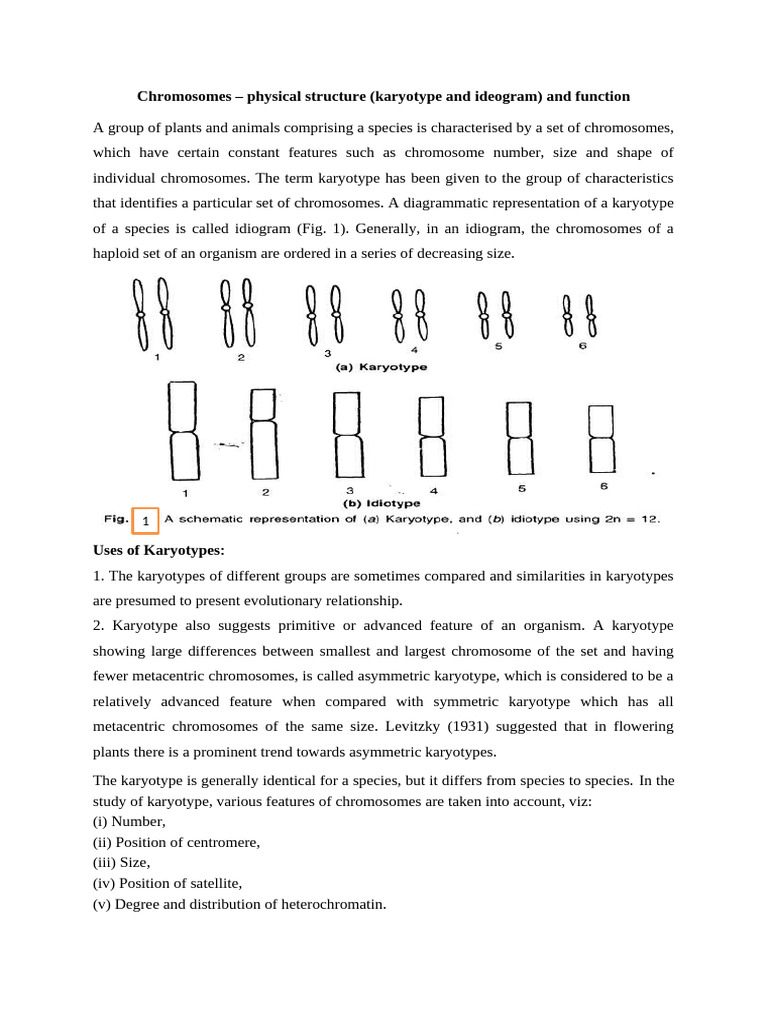 Chromosomes – physical structure (karyotype and ideogram) and function

A group of plants and animals comprising a species is characterised by a set of chromosomes, which have certain constant features such as chromosome number, size and shape of individual chromosomes. The term karyotype has been given to the group of characteristics that identifies a particular set of chromosomes. A diagrammatic representation of a karyotype of a species is called idiogram (Fig. 1). Generally, in an idiogram, the chromosomes of a haploid set of an organism are ordered in a series of decreasing size.

1 2 3 4 5 6
(a) Karyotype

1 2 3 4 5 6
(b) Idiotype

Fig. 1 A schematic representation of (a) Karyotype, and (b) idiotype using 2n = 12.

Uses of Karyotypes:

1. The karyotypes of different groups are sometimes compared and similarities in karyotypes are presumed to present evolutionary relationship.

2. Karyotype also suggests primitive or advanced feature of an organism. A karyotype showing large differences between smallest and largest chromosome of the set and having fewer metacentric chromosomes, is called asymmetric karyotype, which is considered to be a relatively advanced feature when compared with symmetric karyotype which has all metacentric chromosomes of the same size. Levitzky (1931) suggested that in flowering plants there is a prominent trend towards asymmetric karyotypes.

The karyotype is generally identical for a species, but it differs from species to species. In the study of karyotype, various features of chromosomes are taken into account, viz:
(i) Number,
(ii) Position of centromere,
(iii) Size,
(iv) Position of satellite,
(v) Degree and distribution of heterochromatin.